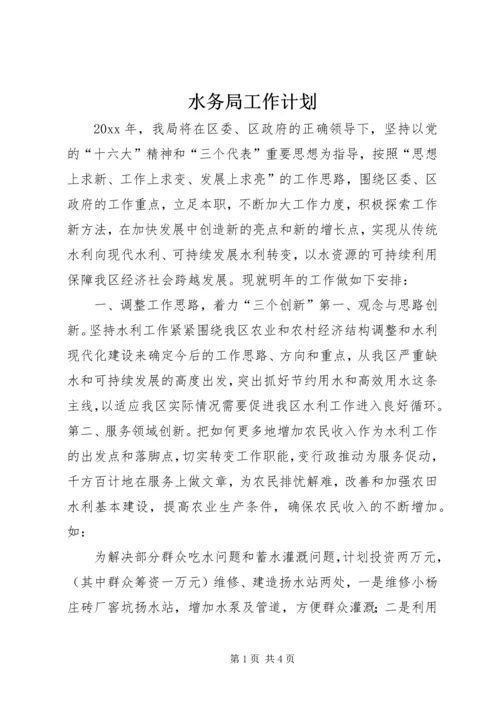 水务局工作计划

20xx 年，我局将在区委、区政府的正确领导下，坚持以党的“十六大”精神和“三个代表”重要思想为指导，按照“思想上求新、工作上求变、发展上求亮”的工作思路，围绕区委、区政府的工作重点，立足本职，不断加大工作力度，积极探索工作新方法，在加快发展中创造新的亮点和新的增长点，实现从传统水利向现代水利、可持续发展水利转变，以水资源的可持续利用保障我区经济社会跨越发展。现就明年的工作做如下安排：

一、调整工作思路，着力“三个创新”第一、观念与思路创新。坚持水利工作紧紧围绕我区农业和农村经济结构调整和水利现代化建设来确定今后的工作思路、方向和重点，从我区严重缺水和可持续发展的高度出发，突出抓好节约用水和高效用水这条主线，以适应我区实际情况需要促进我区水利工作进入良好循环。第二、服务领域创新。把如何更多地增加农民收入作为水利工作的出发点和落脚点，切实转变工作职能，变行政推动为服务促动，千方百计地在服务上做文章，为农民排忧解难，改善和加强农田水利基本建设，提高农业生产条件，确保农民收入的不断增加。如：

为解决部分群众吃水问题和蓄水灌溉问题，计划投资两万元，（其中群众筹资一万元）维修、建造扬水站两处，一是维修小杨庄砖厂窖坑扬水站，增加水泵及管道，方便群众灌溉；二是利用

第 1 页 共 4 页